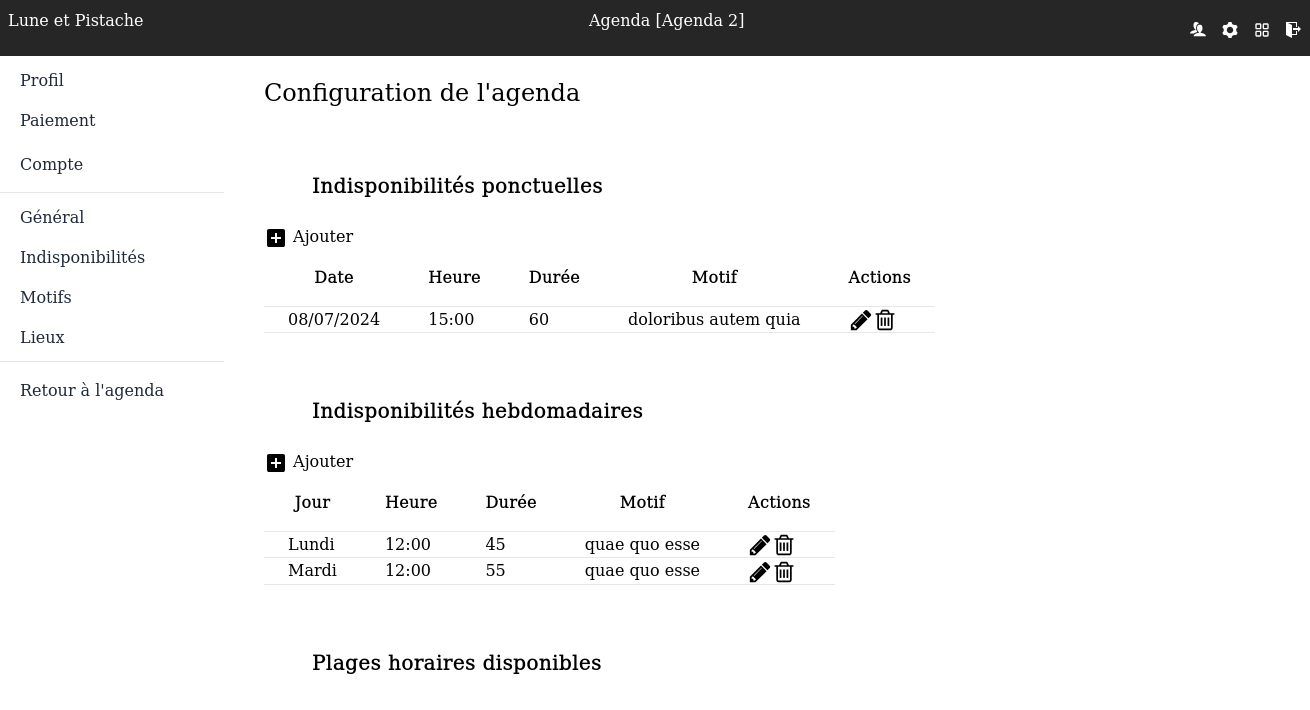 Lune et Pistache

Agenda [Agenda 2]

Profil
Paiement
Compte

Général
Indisponibilités
Motifs
Lieux

Retour à l'agenda

Configuration de l'agenda

Indisponibilités ponctuelles

Ajouter

| Date | Heure | Durée | Motif | Actions |
|---|---|---|---|---|
| 08/07/2024 | 15:00 | 60 | doloribus autem quia | |

Indisponibilités hebdomadaires

Ajouter

| Jour | Heure | Durée | Motif | Actions |
|---|---|---|---|---|
| Lundi | 12:00 | 45 | quae quo esse | |
| Mardi | 12:00 | 55 | quae quo esse | |

Plages horaires disponibles